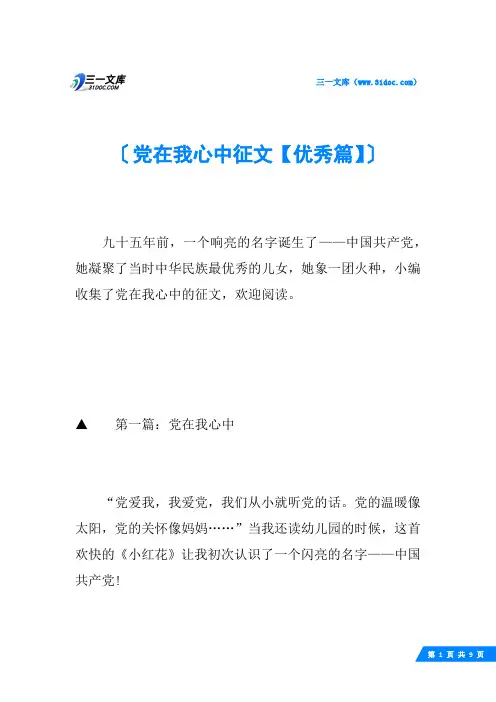 三一文库
31DOC.COM

三一文库（www.31doc.com）

〔党在我心中征文【优秀篇】〕

九十五年前，一个响亮的名字诞生了——中国共产党，她凝聚了当时中华民族最优秀的儿女，她象一团火种，小编收集了党在我心中的征文，欢迎阅读。

▲　第一篇：党在我心中

“党爱我，我爱党，我们从小就听党的话。党的温暖像太阳，党的关怀像妈妈……”当我还读幼儿园的时候，这首欢快的《小红花》让我初次认识了一个闪亮的名字——中国共产党!

第 1 页 共 9 页